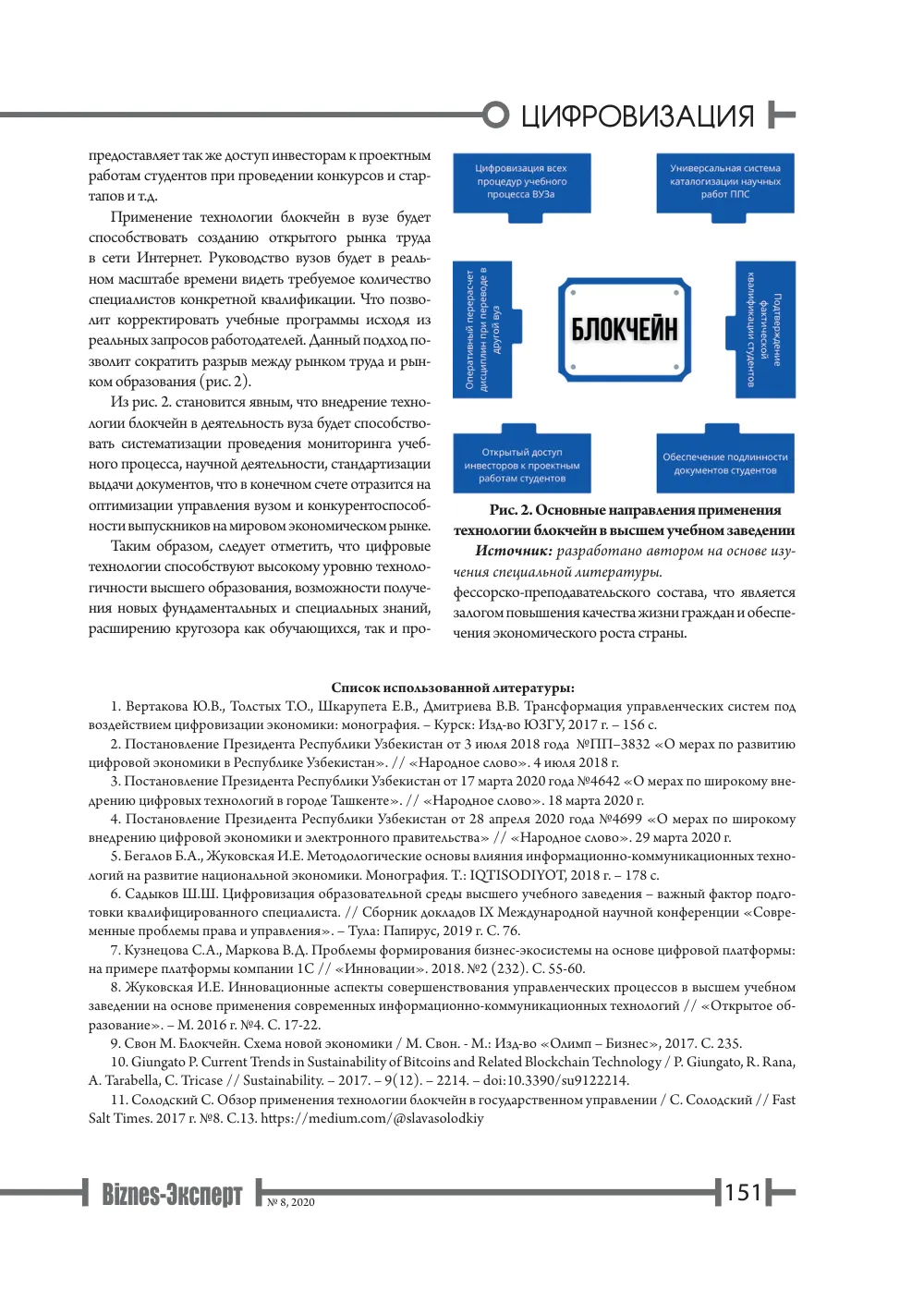 ЦИФРОВИЗАЦИЯ

предоставляет так же доступ инвесторам к проектным работам студентов при проведении конкурсов и стартапов и т.д.

Применение технологии блокчейн в вузе будет способствовать созданию открытого рынка труда в сети Интернет. Руководство вузов будет в реальном масштабе времени видеть требуемое количество специалистов конкретной квалификации. Что позволит корректировать учебные программы исходя из реальных запросов работодателей. Данный подход позволит сократить разрыв между рынком труда и рынком образования (рис. 2).

Из рис. 2. становится явным, что внедрение технологии блокчейн в деятельность вуза будет способствовать систематизации проведения мониторинга учебного процесса, научной деятельности, стандартизации выдачи документов, что в конечном счете отразится на оптимизации управления вузом и конкурентоспособности выпускников на мировом экономическом рынке.

Таким образом, следует отметить, что цифровые технологии способствуют высокому уровню технологичности высшего образования, возможности получения новых фундаментальных и специальных знаний, расширению кругозора как обучающихся, так и про-

Цифровизация всех процедур учебного процесса ВУЗа

Универсальная система каталогизации научных работ ППС

Оперативный перерасчет дисциплин при переводе в другой вуз

БЛОКЧЕЙН

Подтверждение фактической квалификации студентов

Открытый доступ инвесторов к проектным работам студентов

Обеспечение подлинности документов студентов

Рис. 2. Основные направления применения технологии блокчейн в высшем учебном заведении

Источник: разработано автором на основе изучения специальной литературы.

фессорско-преподавательского состава, что является залогом повышения качества жизни граждан и обеспечения экономического роста страны.

Список использованной литературы:

1. Вертакова Ю.В., Толстых Т.О., Шкарупета Е.В., Дмитриева В.В. Трансформация управленческих систем под воздействием цифровизации экономики: монография. – Курск: Изд-во ЮЗГУ, 2017 г. – 156 с.

2. Постановление Президента Республики Узбекистан от 3 июля 2018 года №ПП–3832 «О мерах по развитию цифровой экономики в Республике Узбекистан». // «Народное слово». 4 июля 2018 г.

3. Постановление Президента Республики Узбекистан от 17 марта 2020 года №4642 «О мерах по широкому внедрению цифровых технологий в городе Ташкенте». // «Народное слово». 18 марта 2020 г.

4. Постановление Президента Республики Узбекистан от 28 апреля 2020 года №4699 «О мерах по широкому внедрению цифровой экономики и электронного правительства» // «Народное слово». 29 марта 2020 г.

5. Бегалов Б.А., Жуковская И.Е. Методологические основы влияния информационно-коммуникационных технологий на развитие национальной экономики. Монография. Т.: IQTISODIYOT, 2018 г. – 178 с.

6. Садыков Ш.Ш. Цифровизация образовательной среды высшего учебного заведения – важный фактор подготовки квалифицированного специалиста. // Сборник докладов IX Международной научной конференции «Современные проблемы права и управления». – Тула: Папирус, 2019 г. С. 76.

7. Кузнецова С.А., Маркова В.Д. Проблемы формирования бизнес-экосистемы на основе цифровой платформы: на примере платформы компании 1С // «Инновации». 2018. №2 (232). С. 55-60.

8. Жуковская И.Е. Инновационные аспекты совершенствования управленческих процессов в высшем учебном заведении на основе применения современных информационно-коммуникационных технологий // «Открытое образование». – М. 2016 г. №4. С. 17-22.

9. Свон М. Блокчейн. Схема новой экономики / М. Свон. - М.: Изд-во «Олимп – Бизнес», 2017. С. 235.

10. Giungato P. Current Trends in Sustainability of Bitcoins and Related Blockchain Technology / P. Giungato, R. Rana, A. Tarabella, C. Tricase // Sustainability. – 2017. – 9(12). – 2214. – doi:10.3390/su9122214.

11. Солодский С. Обзор применения технологии блокчейн в государственном управлении / С. Солодский // Fast Salt Times. 2017 г. №8. С.13. https://medium.com/@slavasolodkiy

Biznes-Эксперт № 8, 2020

151